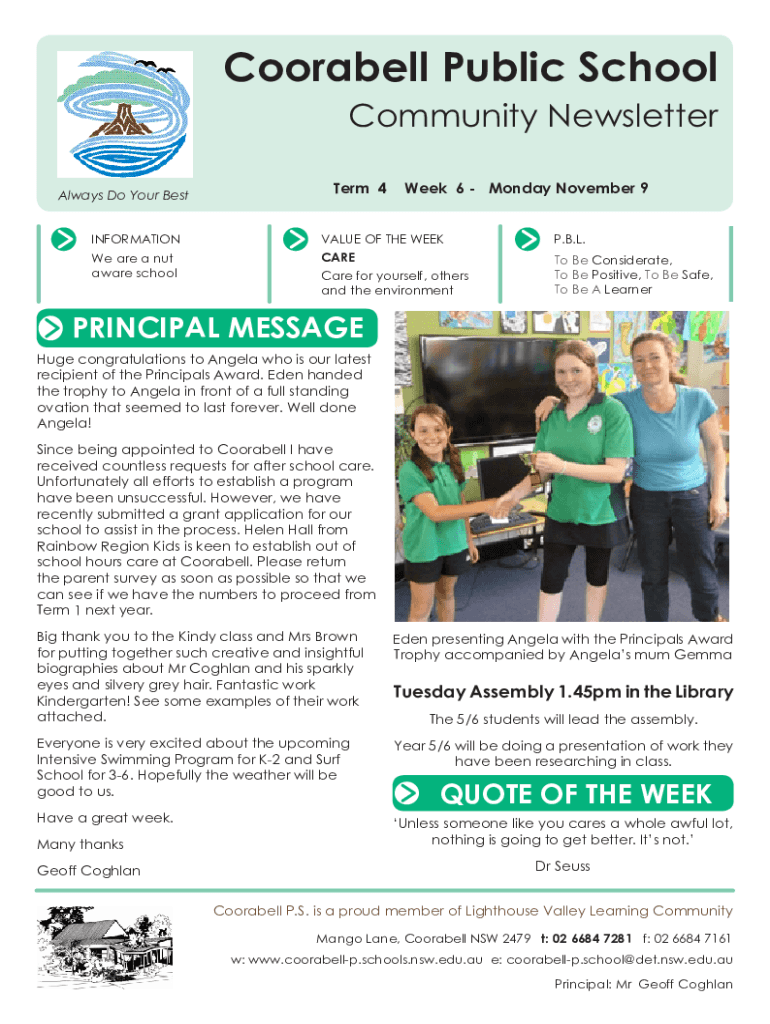 Coorabell Public School

Community Newsletter

Always Do Your Best

Term 4 Week 6 - Monday November 9

INFORMATION
We are a nut aware school

VALUE OF THE WEEK
CARE
Care for yourself, others and the environment

P.B.L.
To Be Considerate, To Be Positive, To Be Safe, To Be A Learner

PRINCIPAL MESSAGE

Huge congratulations to Angela who is our latest recipient of the Principals Award. Eden handed the trophy to Angela in front of a full standing ovation that seemed to last forever. Well done Angela!

Since being appointed to Coorabell I have received countless requests for after school care. Unfortunately all efforts to establish a program have been unsuccessful. However, we have recently submitted a grant application for our school to assist in the process. Helen Hall from Rainbow Region Kids is keen to establish out of school hours care at Coorabell. Please return the parent survey as soon as possible so that we can see if we have the numbers to proceed from Term 1 next year.

Big thank you to the Kindy class and Mrs Brown for putting together such creative and insightful biographies about Mr Coghlan and his sparkly eyes and silvery grey hair. Fantastic work Kindergarten! See some examples of their work attached.

Everyone is very excited about the upcoming Intensive Swimming Program for K-2 and Surf School for 3-6. Hopefully the weather will be good to us.

Have a great week.

Many thanks

Geoff Coghlan

Eden presenting Angela with the Principals Award Trophy accompanied by Angela's mum Gemma

Tuesday Assembly 1.45pm in the Library

The 5/6 students will lead the assembly.

Year 5/6 will be doing a presentation of work they have been researching in class.

QUOTE OF THE WEEK

'Unless someone like you cares a whole awful lot, nothing is going to get better. It's not.'

Dr Seuss

Coorabell P.S. is a proud member of Lighthouse Valley Learning Community

Mango Lane, Coorabell NSW 2479 t: 02 6684 7281 f: 02 6684 7161

w: www.coorabell-p.schools.nsw.edu.au e: coorabell-p.school@det.nsw.edu.au

Principal: Mr Geoff Coghlan